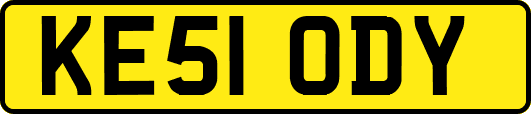 KE51 ODY